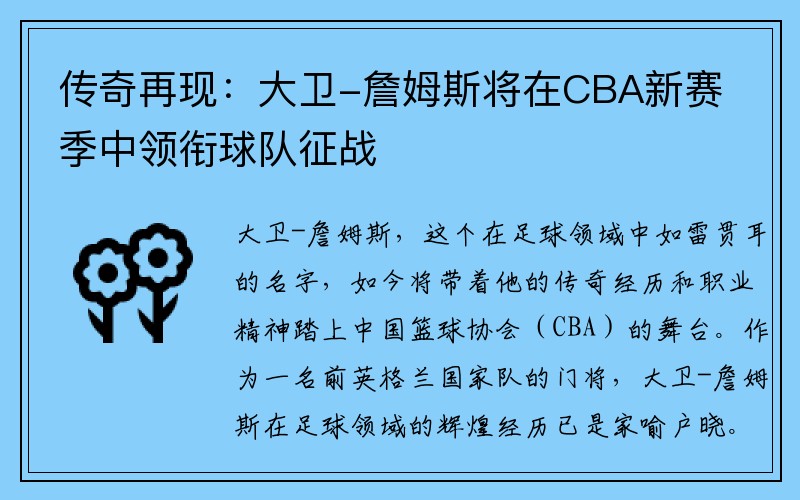 传奇再现：大卫-詹姆斯将在CBA新赛季中领衔球队征战

大卫-詹姆斯，这个在足球领域中如雷贯耳的名字，如今将带着他的传奇经历和职业精神踏上中国篮球协会（CBA）的舞台。作为一名前英格兰国家队的门将，大卫-詹姆斯在足球领域的辉煌经历已是家喻户晓。